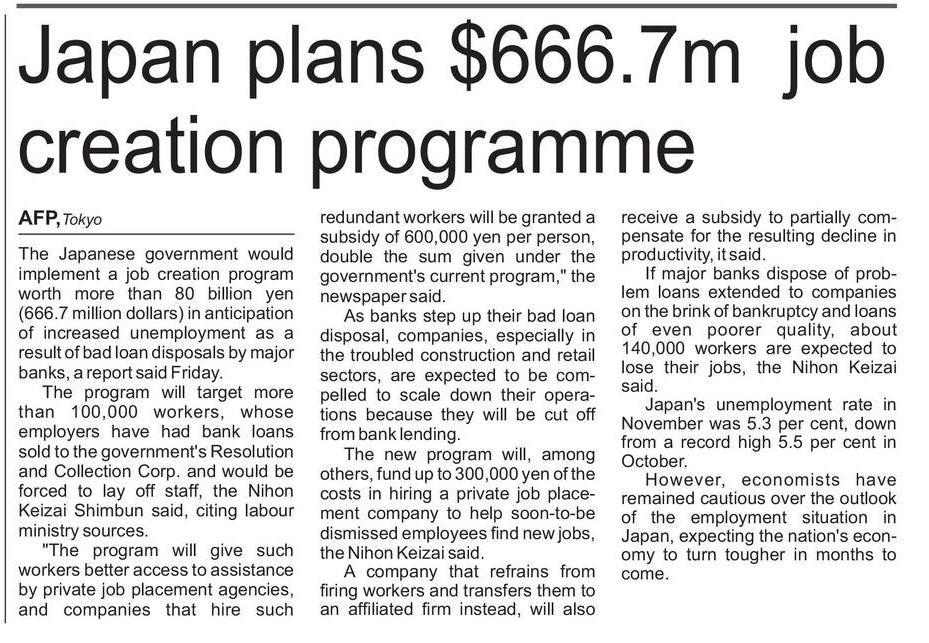 Japan plans $666.7m job creation programme

AFP, Tokyo

The Japanese government would implement a job creation program worth more than 80 billion yen (666.7 million dollars) in anticipation of increased unemployment as a result of bad loan disposals by major banks, a report said Friday.

The program will target more than 100,000 workers, whose employers have had bank loans sold to the government's Resolution and Collection Corp. and would be forced to lay off staff, the Nihon Keizai Shimbun said, citing labour ministry sources.

"The program will give such workers better access to assistance by private job placement agencies, and companies that hire such redundant workers will be granted a subsidy of 600,000 yen per person, double the sum given under the government's current program," the newspaper said.

As banks step up their bad loan disposal, companies, especially in the troubled construction and retail sectors, are expected to be compelled to scale down their operations because they will be cut off from bank lending.

The new program will, among others, fund up to 300,000 yen of the costs in hiring a private job placement company to help soon-to-be dismissed employees find new jobs, the Nihon Keizai said.

A company that refrains from firing workers and transfers them to an affiliated firm instead, will also receive a subsidy to partially compensate for the resulting decline in productivity, it said.

If major banks dispose of problem loans extended to companies on the brink of bankruptcy and loans of even poorer quality, about 140,000 workers are expected to lose their jobs, the Nihon Keizai said.

Japan's unemployment rate in November was 5.3 per cent, down from a record high 5.5 per cent in October.

However, economists have remained cautious over the outlook of the employment situation in Japan, expecting the nation's economy to turn tougher in months to come.